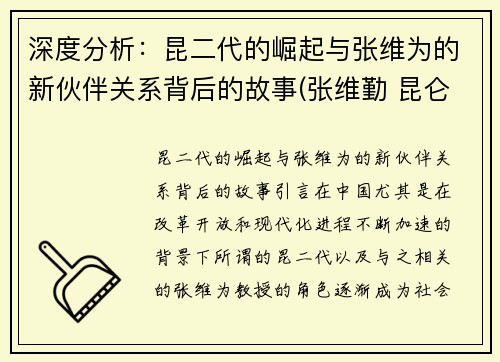 深度分析：昆二代的崛起与张维为的新伙伴关系背后的故事(张维勤 昆仑

昆二代的崛起与张维为的新伙伴关系背后的故事引言在中国尤其是在改革开放和现代化进程不断加速的背景下所谓的昆二代以及与之相关的张维为教授的角色逐渐成为社会